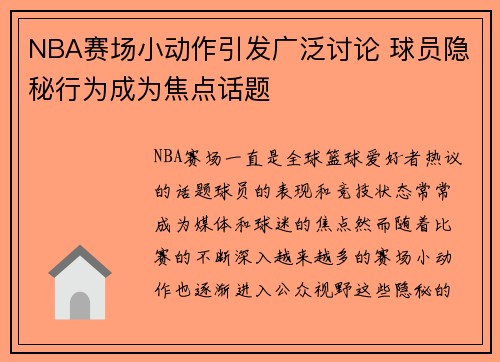 NBA赛场小动作引发广泛讨论 球员隐秘行为成为焦点话题

NBA赛场一直是全球篮球爱好者热议的话题球员的表现和竞技状态常常成为媒体和球迷的焦点然而随着比赛的不断深入越来越多的赛场小动作也逐渐进入公众视野这些隐秘的